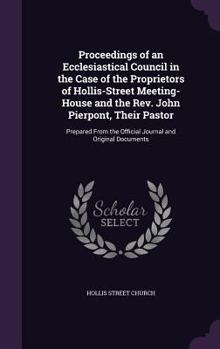 Proceedings of an Ecclesiastical Council in the Case of the Proprietors of Hollis-Street Meeting-House and the Rev. John Pierpont, Their Pastor

Prepared From the Official Journal and Original Documents

Scholar SELECT

HOLLIS STREET CHURCH